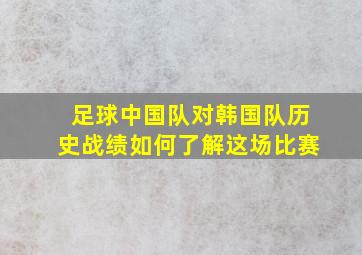 足球中国队对韩国队历史战绩如何了解这场比赛